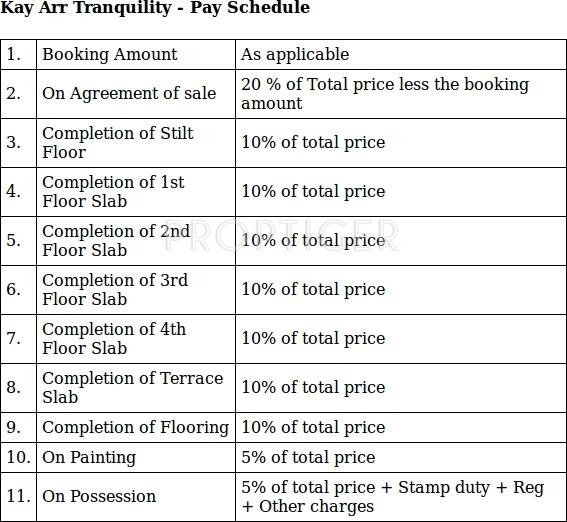 Kay Arr Tranquility - Pay Schedule

| | | |
|---|---|---|
| 1. | Booking Amount | As applicable |
| 2. | On Agreement of sale | 20 % of Total price less the booking amount |
| 3. | Completion of Stilt Floor | 10% of total price |
| 4. | Completion of 1st Floor Slab | 10% of total price |
| 5. | Completion of 2nd Floor Slab | 10% of total price |
| 6. | Completion of 3rd Floor Slab | 10% of total price |
| 7. | Completion of 4th Floor Slab | 10% of total price |
| 8. | Completion of Terrace Slab | 10% of total price |
| 9. | Completion of Flooring | 10% of total price |
| 10. | On Painting | 5% of total price |
| 11. | On Possession | 5% of total price + Stamp duty + Reg + Other charges |

PROPTIGER